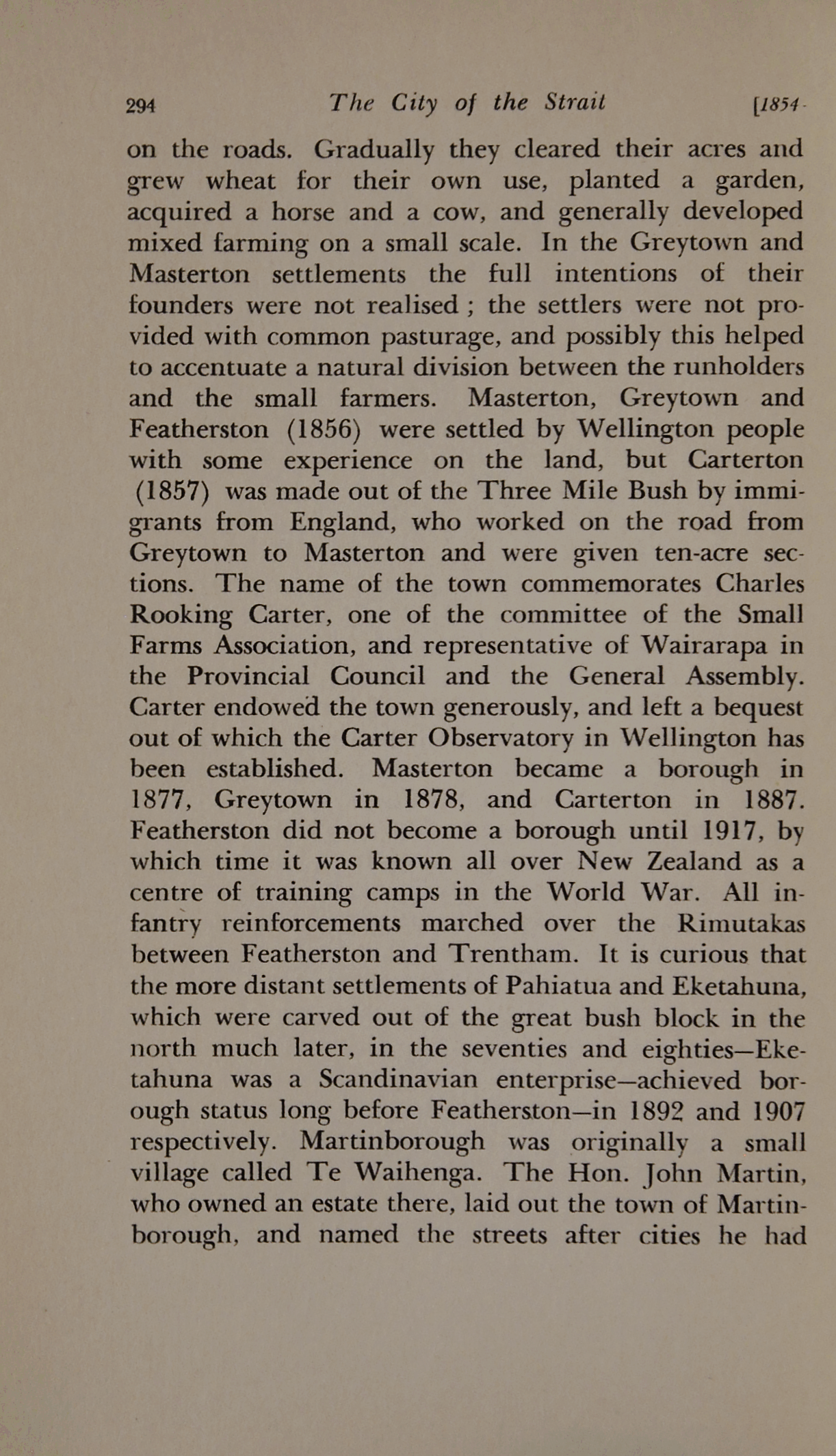 294 The City of the Strait [1854-

on the roads. Gradually they cleared their acres and grew wheat for their own use, planted a garden, acquired a horse and a cow, and generally developed mixed farming on a small scale. In the Greytown and Masterton settlements the full intentions of their founders were not realised ; the settlers were not provided with common pasturage, and possibly this helped to accentuate a natural division between the runholders and the small farmers. Masterton, Greytown and Featherston (1856) were settled by Wellington people with some experience on the land, but Carterton (1857) was made out of the Three Mile Bush by immigrants from England, who worked on the road from Greytown to Masterton and were given ten-acre sections. The name of the town commemorates Charles Rooking Carter, one of the committee of the Small Farms Association, and representative of Wairarapa in the Provincial Council and the General Assembly. Carter endowed the town generously, and left a bequest out of which the Carter Observatory in Wellington has been established. Masterton became a borough in 1877, Greytown in 1878, and Carterton in 1887. Featherston did not become a borough until 1917, by which time it was known all over New Zealand as a centre of training camps in the World War. All infantry reinforcements marched over the Rimutakas between Featherston and Trentham. It is curious that the more distant settlements of Pahiatua and Eketahuna, which were carved out of the great bush block in the north much later, in the seventies and eighties—Eketahuna was a Scandinavian enterprise—achieved borough status long before Featherston—in 1892 and 1907 respectively. Martinborough was originally a small village called Te Waihenga. The Hon. John Martin, who owned an estate there, laid out the town of Martinborough, and named the streets after cities he had